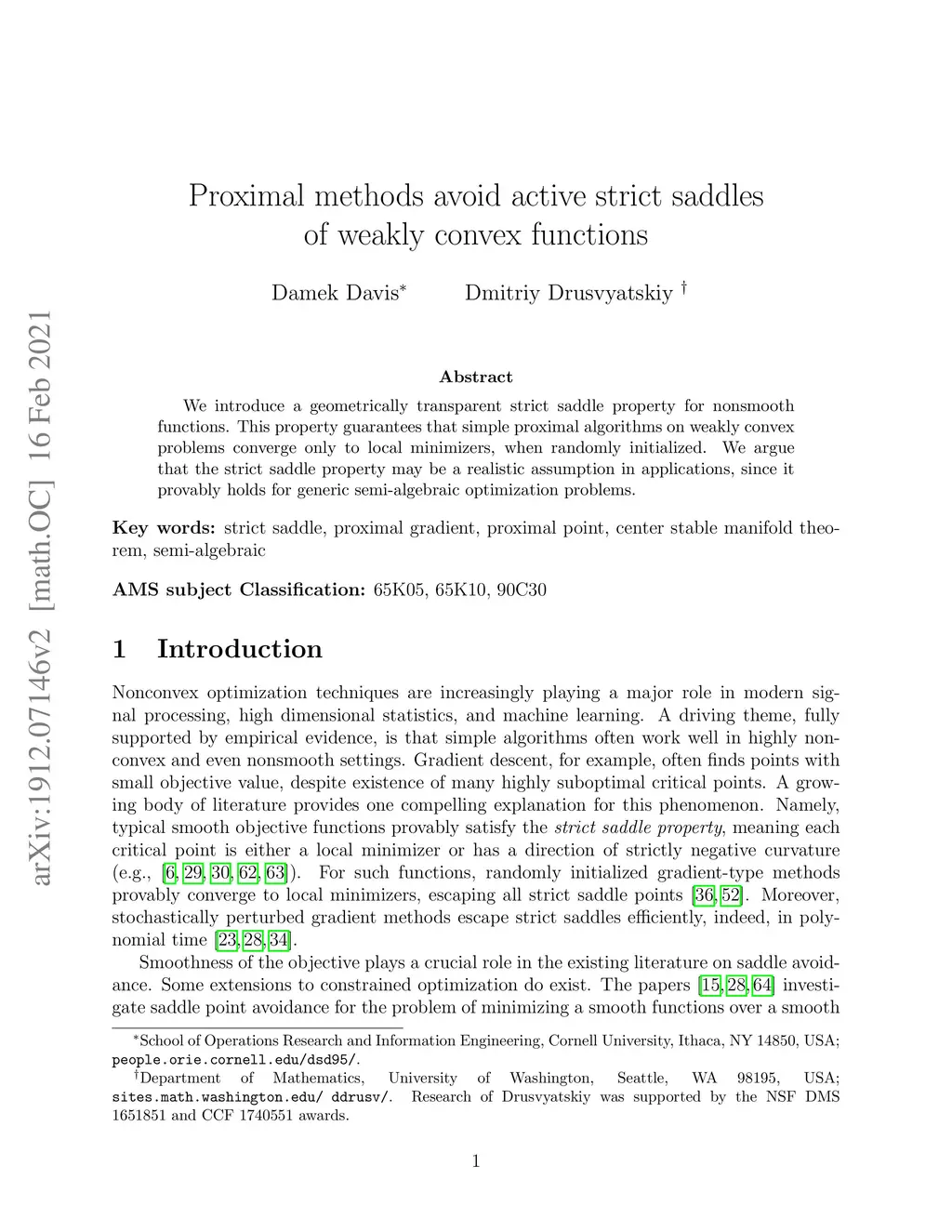 arXiv:1912.07146v2 [math.OC] 16 Feb 2021

Proximal methods avoid active strict saddles of weakly convex functions

Damek Davis* Dmitriy Drusvyatskiy †

Abstract

We introduce a geometrically transparent strict saddle property for nonsmooth functions. This property guarantees that simple proximal algorithms on weakly convex problems converge only to local minimizers, when randomly initialized. We argue that the strict saddle property may be a realistic assumption in applications, since it provably holds for generic semi-algebraic optimization problems.

Key words: strict saddle, proximal gradient, proximal point, center stable manifold theorem, semi-algebraic

AMS subject Classification: 65K05, 65K10, 90C30

1 Introduction

Nonconvex optimization techniques are increasingly playing a major role in modern signal processing, high dimensional statistics, and machine learning. A driving theme, fully supported by empirical evidence, is that simple algorithms often work well in highly nonconvex and even nonsmooth settings. Gradient descent, for example, often finds points with small objective value, despite existence of many highly suboptimal critical points. A growing body of literature provides one compelling explanation for this phenomenon. Namely, typical smooth objective functions provably satisfy the strict saddle property, meaning each critical point is either a local minimizer or has a direction of strictly negative curvature (e.g., [6, 29, 30, 62, 63]). For such functions, randomly initialized gradient-type methods provably converge to local minimizers, escaping all strict saddle points [36, 52]. Moreover, stochastically perturbed gradient methods escape strict saddles efficiently, indeed, in polynomial time [23, 28, 34].

Smoothness of the objective plays a crucial role in the existing literature on saddle avoidance. Some extensions to constrained optimization do exist. The papers [15, 28, 64] investigate saddle point avoidance for the problem of minimizing a smooth functions over a smooth

*School of Operations Research and Information Engineering, Cornell University, Ithaca, NY 14850, USA; people.orie.cornell.edu/dsd95/.

†Department of Mathematics, University of Washington, Seattle, WA 98195, USA; sites.math.washington.edu/ ddrusv/. Research of Drusvyatskiy was supported by the NSF DMS 1651851 and CCF 1740551 awards.

1